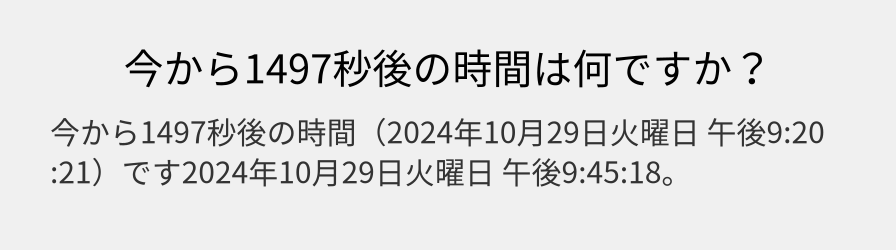 今から1497秒後の時間は何ですか？

今から1497秒後の時間（2024年10月29日火曜日 午後9:20:21）です2024年10月29日火曜日 午後9:45:18。